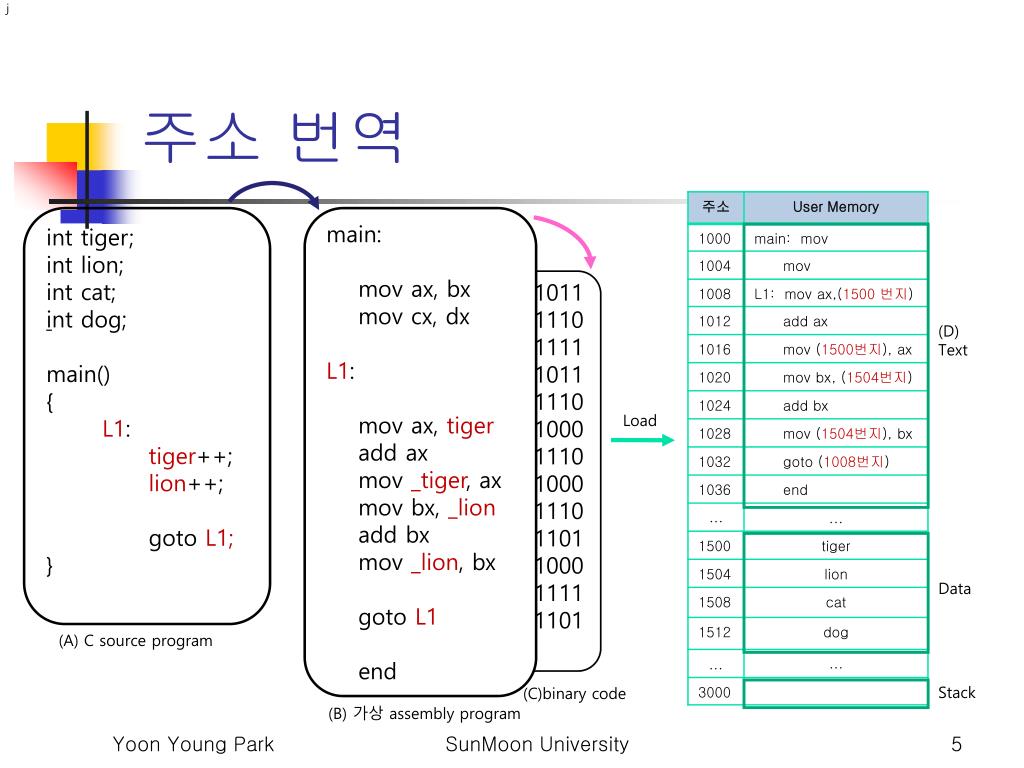 j

주소 번역

int tiger;
int lion;
int cat;
int dog;

main()
{
L1:
tiger++;
lion++;

goto L1;
}

(A) C source program

main:

mov ax, bx
mov cx, dx

L1:

mov ax, tiger
add ax
mov _tiger, ax
mov bx, _lion
add bx
mov _lion, bx

goto L1

end

(B) 가상 assembly program

1011
1110
1111
1011
1110
1000
1110
1000
1110
1101
1000
1111
1101

(C)binary code

Load

| 주소 | User Memory |
|---|---|
| 1000 | main: mov |
| 1004 | mov |
| 1008 | L1: mov ax,(1500 번지) |
| 1012 | add ax |
| 1016 | mov (1500번지), ax |
| 1020 | mov bx, (1504번지) |
| 1024 | add bx |
| 1028 | mov (1504번지), bx |
| 1032 | goto (1008번지) |
| 1036 | end |
| … | … |
| 1500 | tiger |
| 1504 | lion |
| 1508 | cat |
| 1512 | dog |
| … | … |
| 3000 | |

(D) Text

Data

Stack

Yoon Young Park

SunMoon University

5